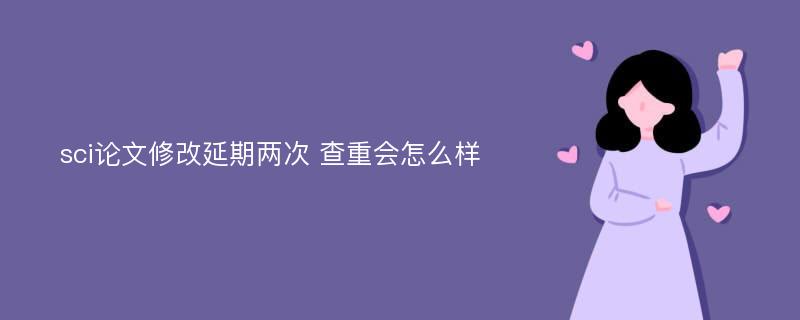 sci论文修改延期两次 查重会怎么样